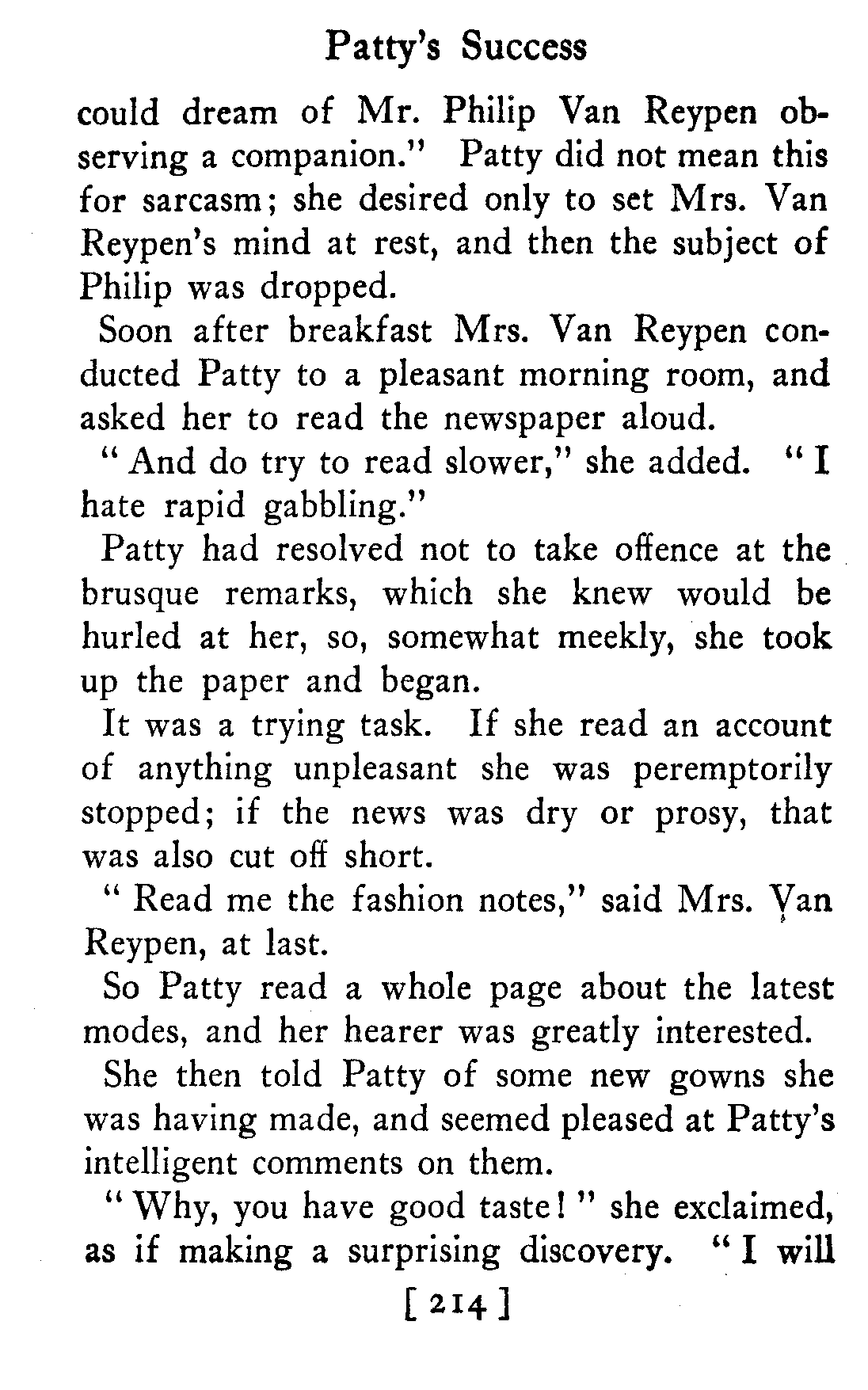 Patty's Success

could dream of Mr. Philip Van Reypen observing a companion." Patty did not mean this for sarcasm; she desired only to set Mrs. Van Reypen's mind at rest, and then the subject of Philip was dropped.

Soon after breakfast Mrs. Van Reypen conducted Patty to a pleasant morning room, and asked her to read the newspaper aloud.

"And do try to read slower," she added. "I hate rapid gabbling."

Patty had resolved not to take offence at the brusque remarks, which she knew would be hurled at her, so, somewhat meekly, she took up the paper and began.

It was a trying task. If she read an account of anything unpleasant she was peremptorily stopped; if the news was dry or prosy, that was also cut off short.

"Read me the fashion notes," said Mrs. Van Reypen, at last.

So Patty read a whole page about the latest modes, and her hearer was greatly interested.

She then told Patty of some new gowns she was having made, and seemed pleased at Patty's intelligent comments on them.

"Why, you have good taste!" she exclaimed, as if making a surprising discovery. "I will

[ 214 ]